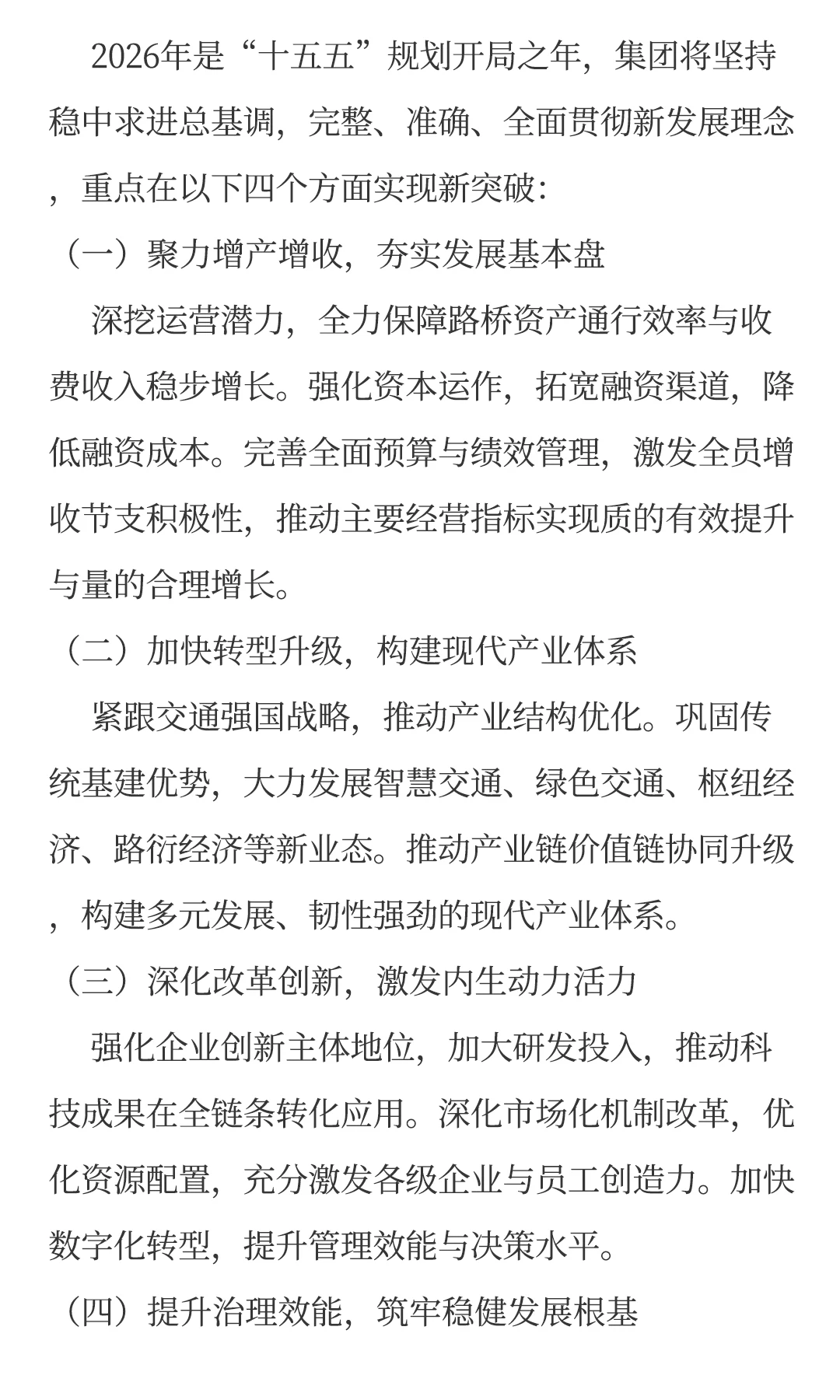 2026年是“十五五”规划开局之年，集团将坚持稳中求进总基调，完整、准确、全面贯彻新发展理念，重点在以下四个方面实现新突破：

（一）聚力增产增收，夯实发展基本盘

深挖运营潜力，全力保障路桥资产通行效率与收费收入稳步增长。强化资本运作，拓宽融资渠道，降低融资成本。完善全面预算与绩效管理，激发全员增收节支积极性，推动主要经营指标实现质的有效提升与量的合理增长。

（二）加快转型升级，构建现代产业体系

紧跟交通强国战略，推动产业结构优化。巩固传统基建优势，大力发展智慧交通、绿色交通、枢纽经济、路衍经济等新业态。推动产业链价值链协同升级，构建多元发展、韧性强劲的现代产业体系。

（三）深化改革创新，激发内生动力活力

强化企业创新主体地位，加大研发投入，推动科技成果在全链条转化应用。深化市场化机制改革，优化资源配置，充分激发各级企业与员工创造力。加快数字化转型，提升管理效能与决策水平。

（四）提升治理效能，筑牢稳健发展根基